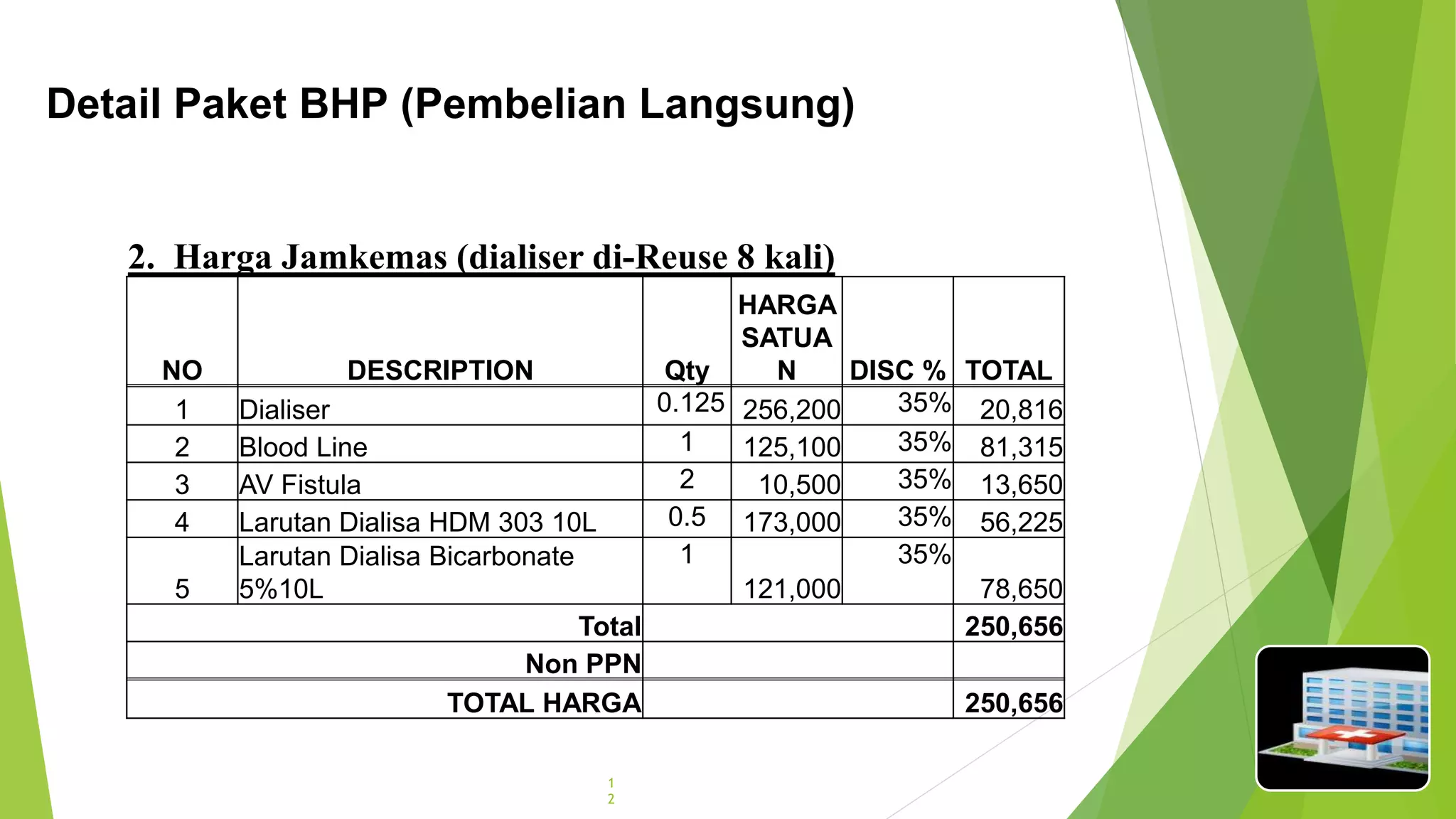 Detail Paket BHP (Pembelian Langsung)

2. Harga Jamkemas (dialiser di-Reuse 8 kali)

| NO | DESCRIPTION | Qty | HARGA SATUAN | DISC % | TOTAL |
|---|---|---|---|---|---|
| 1 | Dialiser | 0.125 | 256,200 | 35% | 20,816 |
| 2 | Blood Line | 1 | 125,100 | 35% | 81,315 |
| 3 | AV Fistula | 2 | 10,500 | 35% | 13,650 |
| 4 | Larutan Dialisa HDM 303 10L | 0.5 | 173,000 | 35% | 56,225 |
| 5 | Larutan Dialisa Bicarbonate 5%10L | 1 | 121,000 | 35% | 78,650 |
| | Total | | | | 250,656 |
| | Non PPN | | | | |
| | TOTAL HARGA | | | | 250,656 |

12